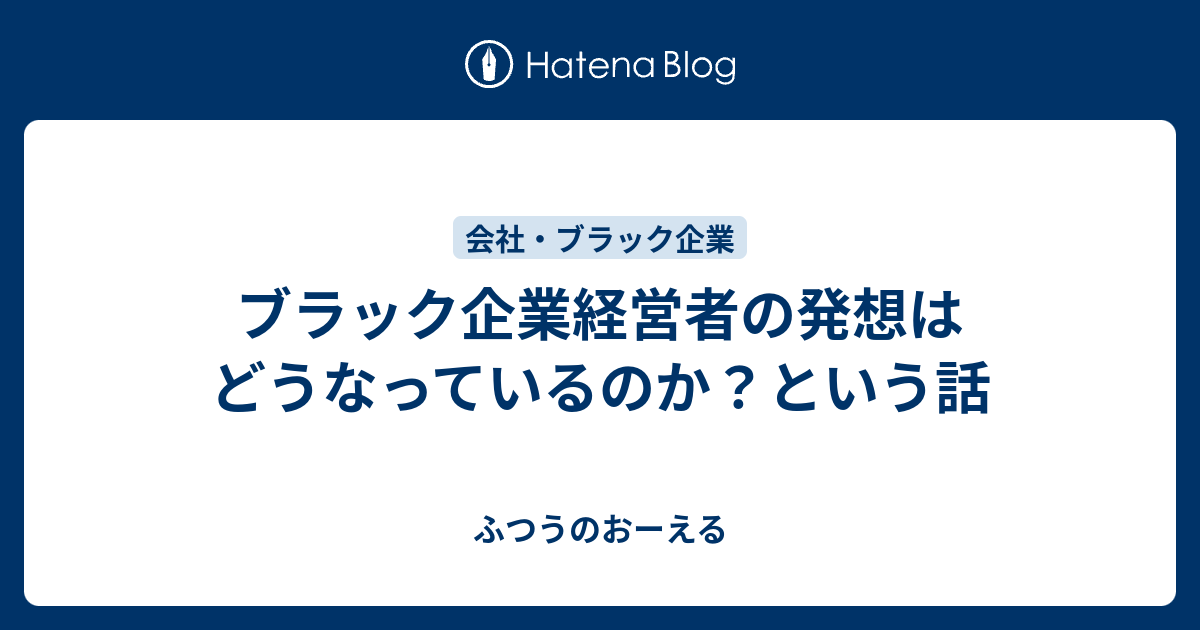 Hatena Blog

会社・ブラック企業

ブラック企業経営者の発想はどうなっているのか？という話

ふつうのおーえる